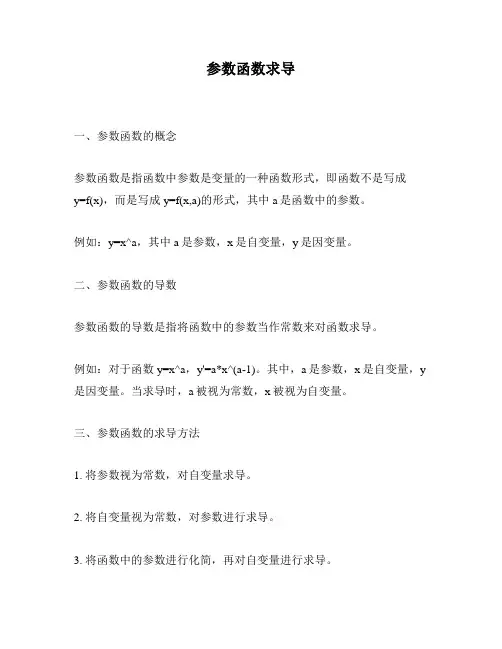 参数函数求导

一、参数函数的概念

参数函数是指函数中参数是变量的一种函数形式，即函数不是写成 y=f(x)，而是写成 y=f(x,a)的形式，其中 a 是函数中的参数。

例如：y=x^a，其中 a 是参数，x 是自变量，y 是因变量。

二、参数函数的导数

参数函数的导数是指将函数中的参数当作常数来对函数求导。

例如：对于函数 y=x^a，y'=a*x^(a-1)。其中，a 是参数，x 是自变量，y 是因变量。当求导时，a 被视为常数，x 被视为自变量。

三、参数函数的求导方法

1. 将参数视为常数，对自变量求导。

2. 将自变量视为常数，对参数进行求导。

3. 将函数中的参数进行化简，再对自变量进行求导。